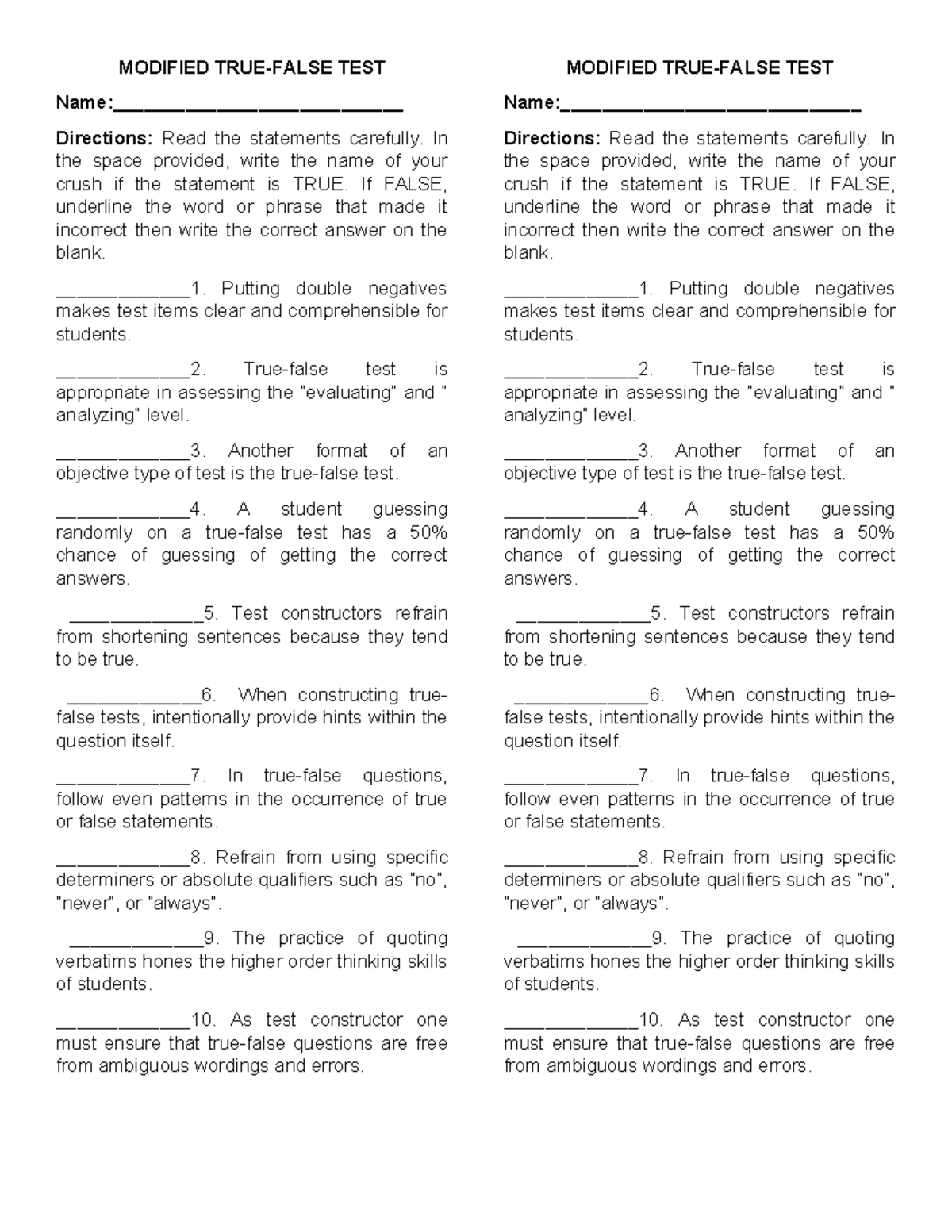 MODIFIED TRUE-FALSE TEST

Name:___________________________

Directions: Read the statements carefully. In the space provided, write the name of your crush if the statement is TRUE. If FALSE, underline the word or phrase that made it incorrect then write the correct answer on the blank.

_____________1. Putting double negatives makes test items clear and comprehensible for students.

_____________2. True-false test is appropriate in assessing the "evaluating" and " analyzing" level.

_____________3. Another format of an objective type of test is the true-false test.

_____________4. A student guessing randomly on a true-false test has a 50% chance of guessing of getting the correct answers.

_____________5. Test constructors refrain from shortening sentences because they tend to be true.

_____________6. When constructing true-false tests, intentionally provide hints within the question itself.

_____________7. In true-false questions, follow even patterns in the occurrence of true or false statements.

_____________8. Refrain from using specific determiners or absolute qualifiers such as "no", "never", or "always".

_____________9. The practice of quoting verbatims hones the higher order thinking skills of students.

_____________10. As test constructor one must ensure that true-false questions are free from ambiguous wordings and errors.

MODIFIED TRUE-FALSE TEST

Name:___________________________

Directions: Read the statements carefully. In the space provided, write the name of your crush if the statement is TRUE. If FALSE, underline the word or phrase that made it incorrect then write the correct answer on the blank.

_____________1. Putting double negatives makes test items clear and comprehensible for students.

_____________2. True-false test is appropriate in assessing the "evaluating" and " analyzing" level.

_____________3. Another format of an objective type of test is the true-false test.

_____________4. A student guessing randomly on a true-false test has a 50% chance of guessing of getting the correct answers.

_____________5. Test constructors refrain from shortening sentences because they tend to be true.

_____________6. When constructing true-false tests, intentionally provide hints within the question itself.

_____________7. In true-false questions, follow even patterns in the occurrence of true or false statements.

_____________8. Refrain from using specific determiners or absolute qualifiers such as "no", "never", or "always".

_____________9. The practice of quoting verbatims hones the higher order thinking skills of students.

_____________10. As test constructor one must ensure that true-false questions are free from ambiguous wordings and errors.